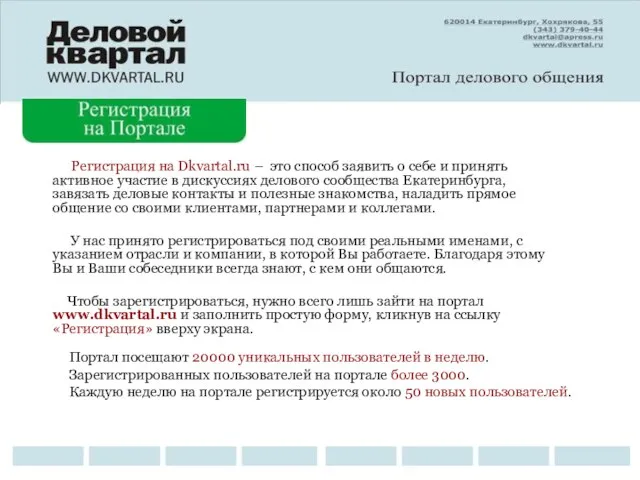 Деловой квартал
WWW.DKVARTAL.RU

620014 Екатеринбург, Хохрякова, 55
(343) 379-40-44
dkvartal@apress.ru
www.dkvartal.ru

Портал делового общения

Регистрация на Портале

Регистрация на Dkvartal.ru – это способ заявить о себе и принять активное участие в дискуссиях делового сообщества Екатеринбурга, завязать деловые контакты и полезные знакомства, наладить прямое общение со своими клиентами, партнерами и коллегами.

У нас принято регистрироваться под своими реальными именами, с указанием отрасли и компании, в которой Вы работаете. Благодаря этому Вы и Ваши собеседники всегда знают, с кем они общаются.

Чтобы зарегистрироваться, нужно всего лишь зайти на портал www.dkvartal.ru и заполнить простую форму, кликнув на ссылку «Регистрация» вверху экрана.

Портал посещают 20000 уникальных пользователей в неделю.
Зарегистрированных пользователей на портале более 3000.
Каждую неделю на портале регистрируется около 50 новых пользователей.